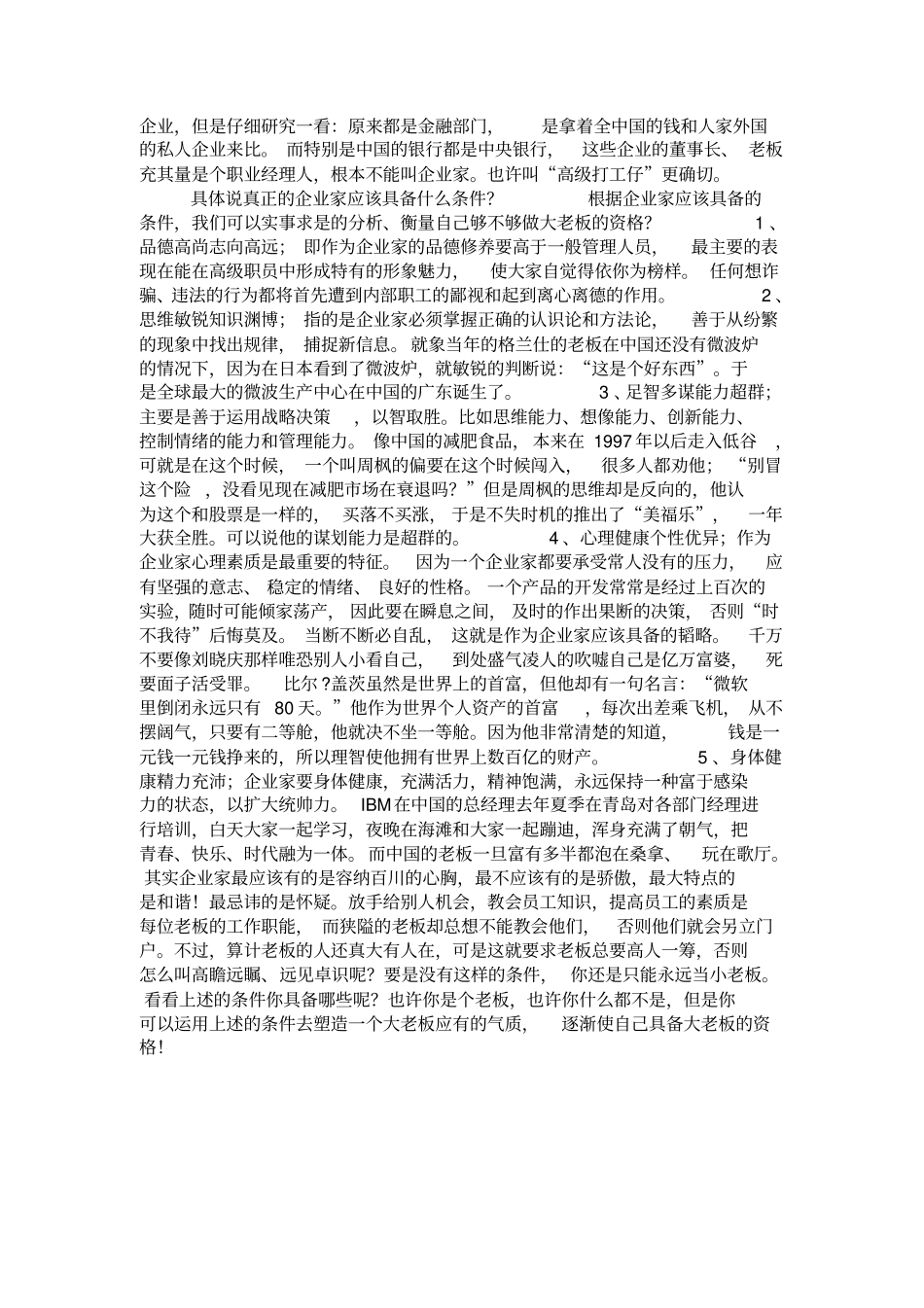 企业，但是仔细研究一看：原来都是金融部门，是拿着全中国的钱和人家外国的私人企业来比。而特别是中国的银行都是中央银行，这些企业的董事长、老板充其量是个职业经理人，根本不能叫企业家。也许叫“高级打工仔”更确切。

具体说真正的企业家应该具备什么条件？根据企业家应该具备的条件，我们可以实事求是的分析、衡量自己够不够做大老板的资格？1、品德高尚志向高远；即作为企业家的品德修养要高于一般管理人员，最主要的表现在能在高级职员中形成特有的形象魅力，使大家自觉得依你为榜样。任何想诈骗、违法的行为都将首先遭到内部职工的鄙视和起到离心离德的作用。2、思维敏锐知识渊博；指的是企业家必须掌握正确的认识论和方法论，善于从纷繁的现象中找出规律，捕捉新信息。就象当年的格兰仕的老板在中国还没有微波炉的情况下，因为在日本看到了微波炉，就敏锐的判断说：“这是个好东西”。于是全球最大的微波生产中心在中国的广东诞生了。3、足智多谋能力超群；主要是善于运用战略决策，以智取胜。比如思维能力、想像能力、创新能力、控制情绪的能力和管理能力。像中国的减肥食品，本来在1997年以后走入低谷，可就是在这个时候，一个叫周枫的偏要在这个时候闯入，很多人都劝他；“别冒这个险，没看见现在减肥市场在衰退吗？”但是周枫的思维却是反向的，他认为这个和股票是一样的，买落不买涨，于是不失时机的推出了“美福乐”，一年大获全胜。可以说他的谋划能力是超群的。4、心理健康个性优异；作为企业家心理素质是最重要的特征。因为一个企业家都要承受常人没有的压力，应有坚强的意志、稳定的情绪、良好的性格。一个产品的开发常常是经过上百次的实验，随时可能倾家荡产，因此要在瞬息之间，及时的作出果断的决策，否则“时不我待”后悔莫及。当断不断必自乱，这就是作为企业家应该具备的韬略。千万不要像刘晓庆那样唯恐别人小看自己，到处盛气凌人的吹嘘自己是亿万富婆，死要面子活受罪。比尔?盖茨虽然是世界上的首富，但他却有一句名言：“微软里倒闭永远只有80天。”他作为世界个人资产的首富，每次出差乘飞机，从不摆阔气，只要有二等舱，他就决不坐一等舱。因为他非常清楚的知道，钱是一元钱一元钱挣来的，所以理智使他拥有世界上数百亿的财产。5、身体健康精力充沛；企业家要身体健康，充满活力，精神饱满，永远保持一种富于感染力的状态，以扩大统帅力。IBM在中国的总经理去年夏季在青岛对各部门经理进行培训，白天大家一起学习，夜晚在海滩和大家一起蹦迪，浑身充满了朝气，把青春、快乐、时代融为一体。而中国的老板一旦富有多半都泡在桑拿、玩在歌厅。其实企业家最应该有的是容纳百川的心胸，最不应该有的是骄傲，最大特点的是和谐！最忌讳的是怀疑。放手给别人机会，教会员工知识，提高员工的素质是每位老板的工作职能，而狭隘的老板却总想不能教会他们，否则他们就会另立门户。不过，算计老板的人还真大有人在，可是这就要求老板总要高人一筹，否则怎么叫高瞻远瞩、远见卓识呢？要是没有这样的条件，你还是只能永远当小老板。看看上述的条件你具备哪些呢？也许你是个老板，也许你什么都不是，但是你可以运用上述的条件去塑造一个大老板应有的气质，逐渐使自己具备大老板的资格！